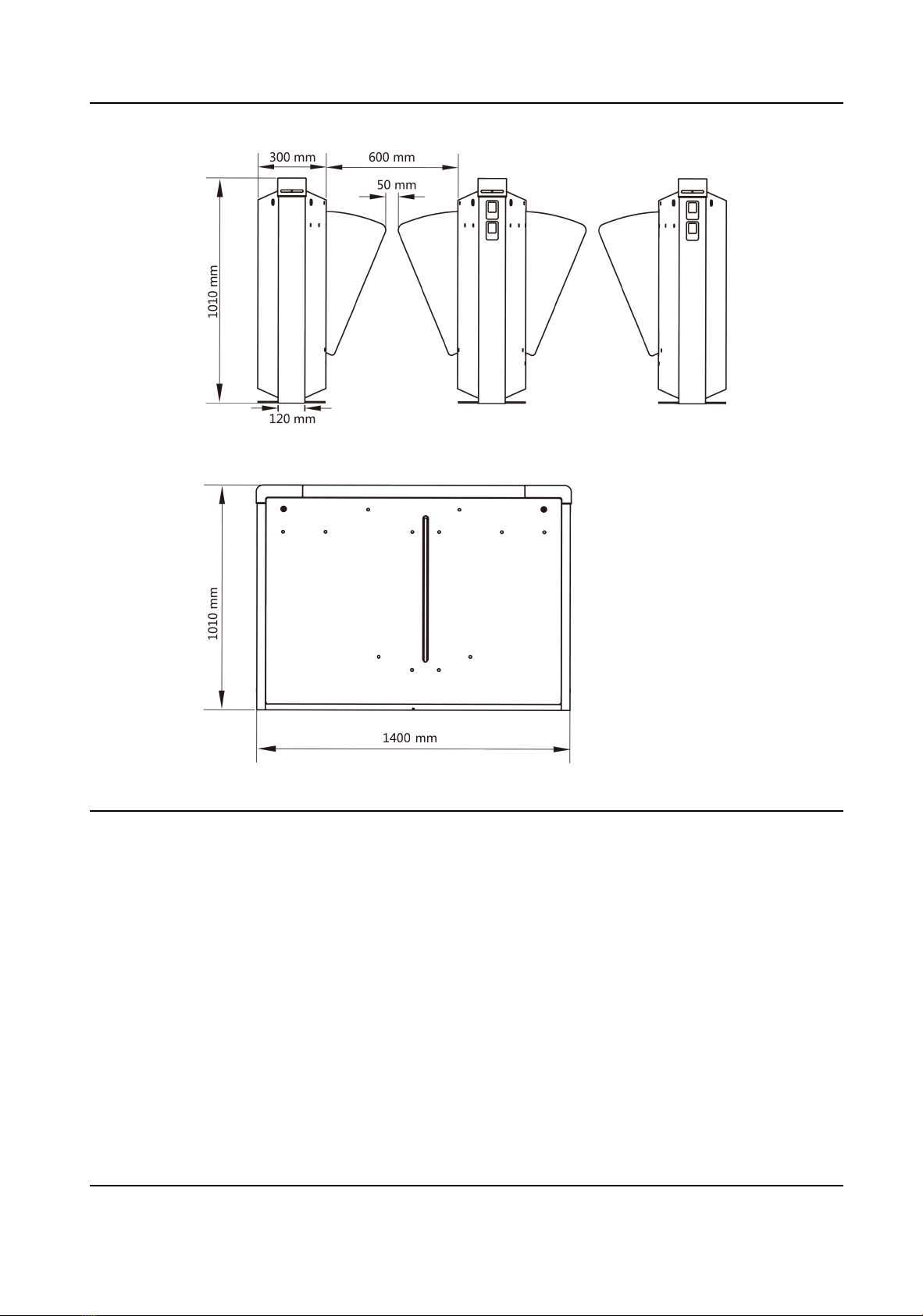 300 mm
600 mm
50 mm
1010 mm
120 mm

1010 mm
1400 mm